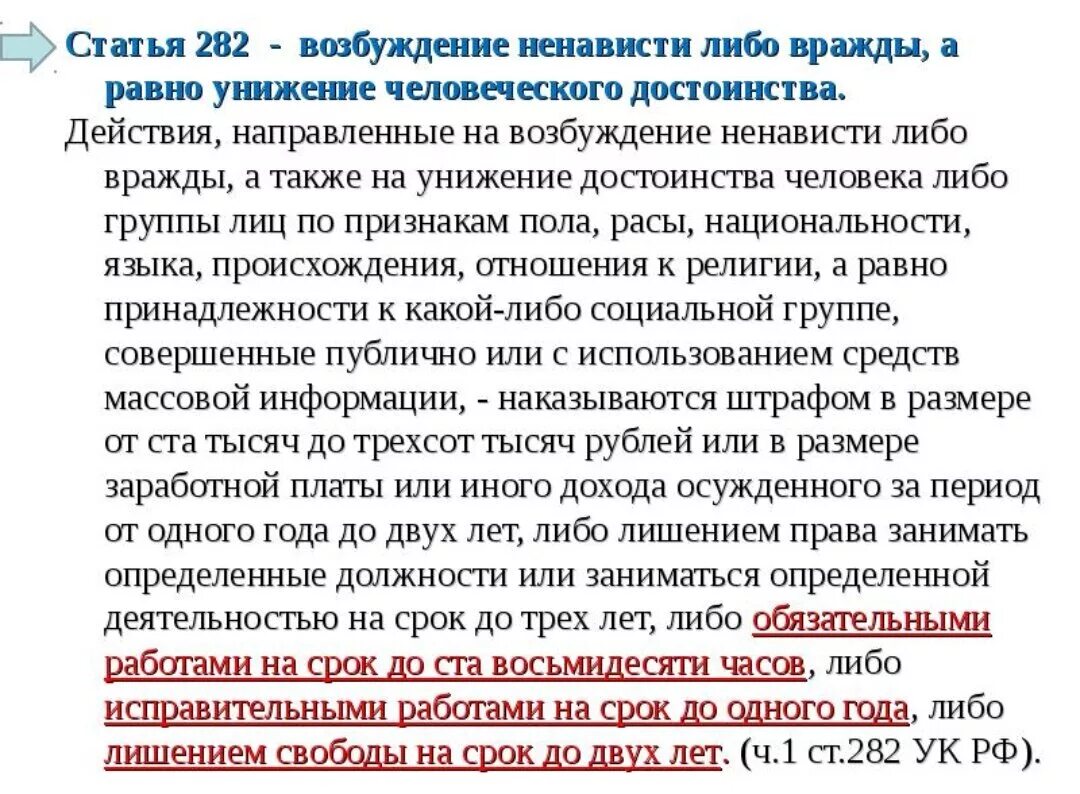 Статья 282 - возбуждение ненависти либо вражды, а равно унижение человеческого достоинства.

Действия, направленные на возбуждение ненависти либо вражды, а также на унижение достоинства человека либо группы лиц по признакам пола, расы, национальности, языка, происхождения, отношения к религии, а равно принадлежности к какой-либо социальной группе, совершенные публично или с использованием средств массовой информации, - наказываются штрафом в размере от ста тысяч до трехсот тысяч рублей или в размере заработной платы или иного дохода осужденного за период от одного года до двух лет, либо лишением права занимать определенные должности или заниматься определенной деятельностью на срок до трех лет, либо обязательными работами на срок до ста восьмидесяти часов, либо исправительными работами на срок до одного года, либо лишением свободы на срок до двух лет. (ч.1 ст.282 УК РФ).